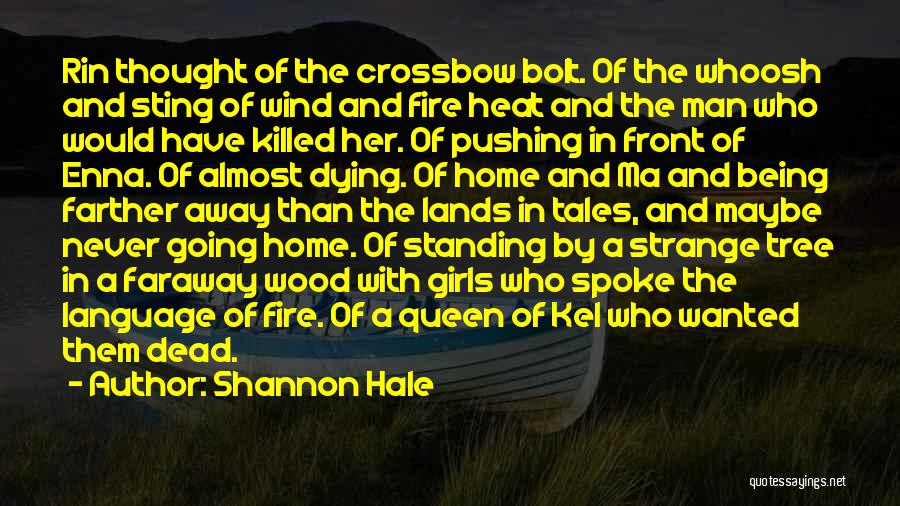 Rin thought of the crossbow bolt. Of the whoosh and sting of wind and fire heat and the man who would have killed her. Of pushing in front of Enna. Of almost dying. Of home and Ma and being farther away than the lands in tales, and maybe never going home. Of standing by a strange tree in a faraway wood with girls who spoke the language of fire. Of a queen of Kel who wanted them dead.

- Author: Shannon Hale

quotessayings.net